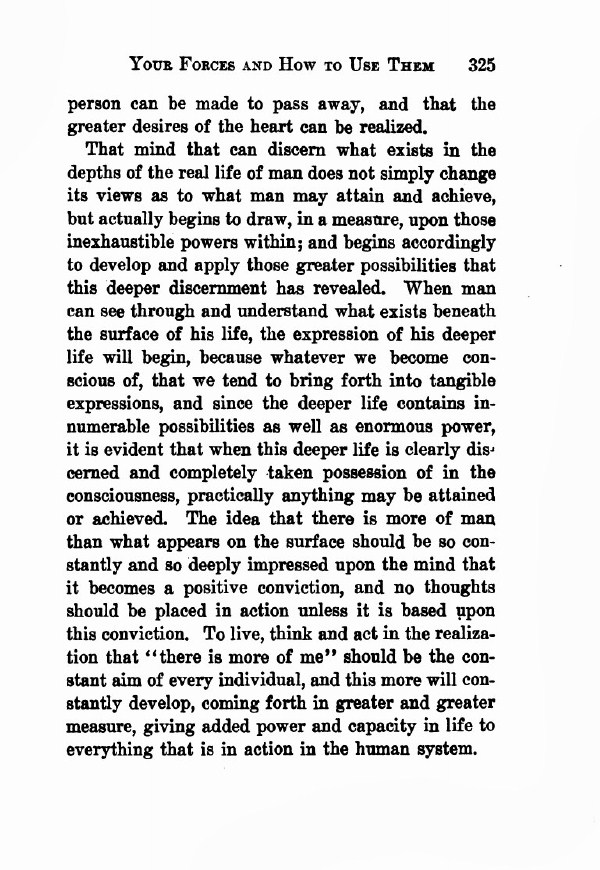 YOUR FORCES AND HOW TO USE THEM 325

person can be made to pass away, and that the greater desires of the heart can be realized.

That mind that can discern what exists in the depths of the real life of man does not simply change its views as to what man may attain and achieve, but actually begins to draw, in a measure, upon those inexhaustible powers within; and begins accordingly to develop and apply those greater possibilities that this deeper discernment has revealed. When man can see through and understand what exists beneath the surface of his life, the expression of his deeper life will begin, because whatever we become conscious of, that we tend to bring forth into tangible expressions, and since the deeper life contains innumerable possibilities as well as enormous power, it is evident that when this deeper life is clearly discerned and completely taken possession of in the consciousness, practically anything may be attained or achieved. The idea that there is more of man than what appears on the surface should be so constantly and so deeply impressed upon the mind that it becomes a positive conviction, and no thoughts should be placed in action unless it is based upon this conviction. To live, think and act in the realization that "there is more of me" should be the constant aim of every individual, and this more will constantly develop, coming forth in greater and greater measure, giving added power and capacity in life to everything that is in action in the human system.